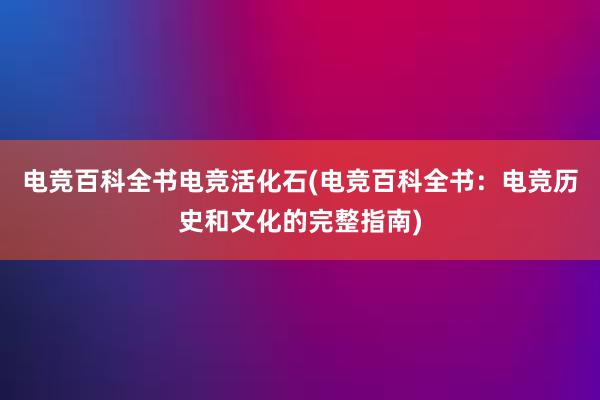 电竞百科全书电竞活化石(电竞百科全书：电竞历史和文化的完整指南)